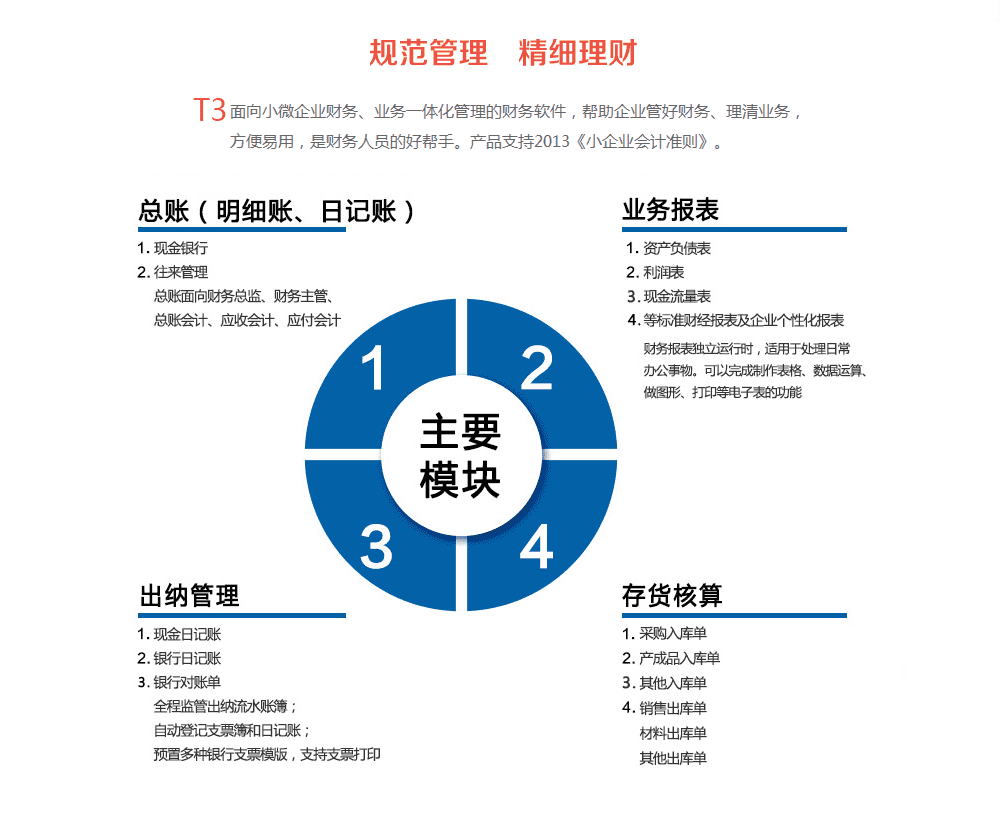 规范管理　精细理财

T3 面向小微企业财务、业务一体化管理的财务软件，帮助企业管好财务、理清业务，方便易用，是财务人员的好帮手。产品支持2013《小企业会计准则》。

总账（明细账、日记账）

1. 现金银行
2. 往来管理
总账面向财务总监、财务主管、总账会计、应收会计、应付会计

业务报表

1. 资产负债表
2. 利润表
3. 现金流量表
4. 等标准财经报表及企业个性化报表
财务报表独立运行时，适用于处理日常办公事物。可以完成制作表格、数据运算、做图形、打印等电子表的功能

1
2
主要模块
3
4

出纳管理

1. 现金日记账
2. 银行日记账
3. 银行对账单
全程监管出纳流水账簿；
自动登记支票簿和日记账；
预置多种银行支票模版，支持支票打印

存货核算

1. 采购入库单
2. 产成品入库单
3. 其他入库单
4. 销售出库单
材料出库单
其他出库单